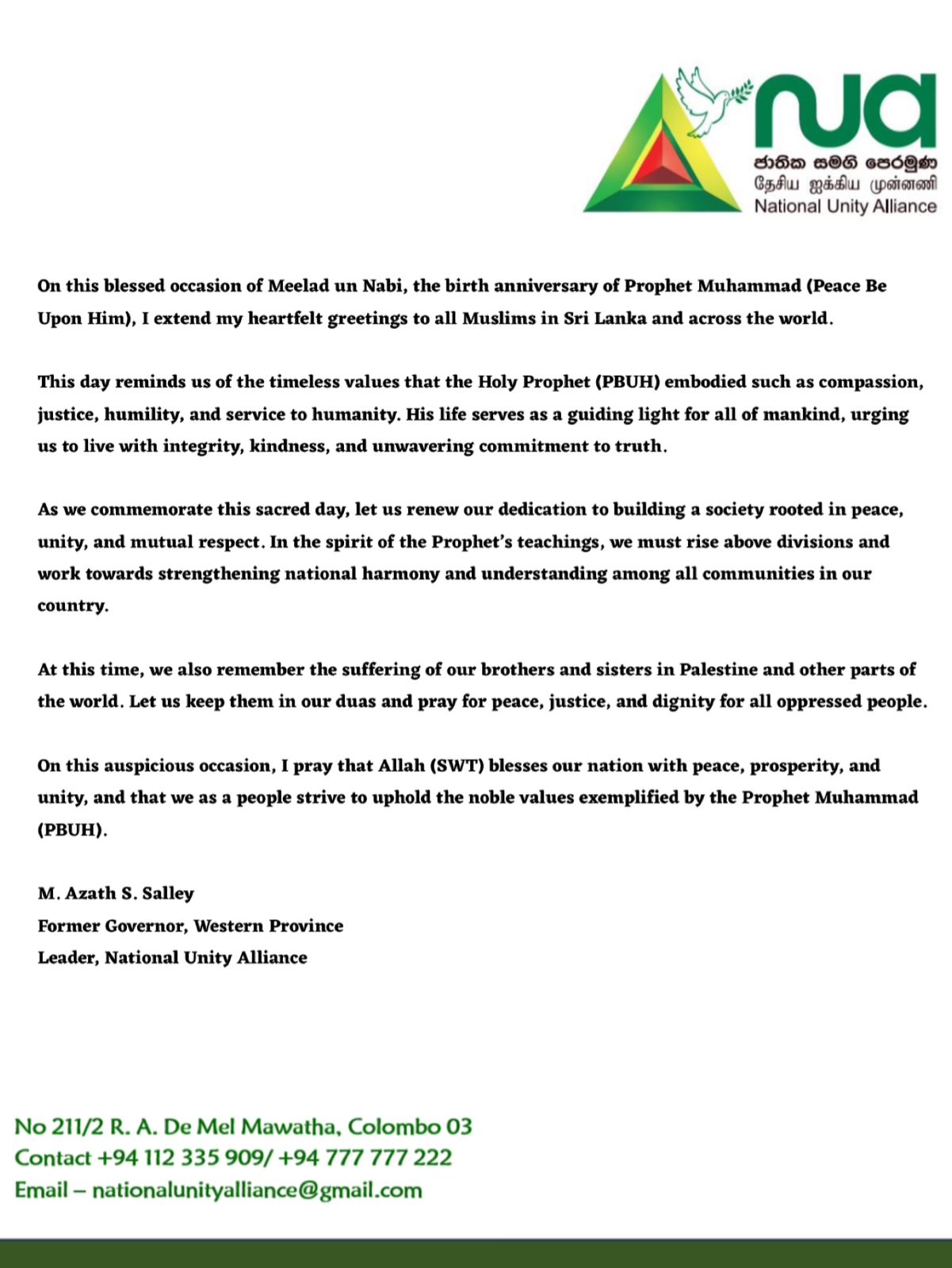 nua
ජාතික සමගි පෙරමුණ
தேசிய ஐக்கிய முன்னணி
National Unity Alliance

On this blessed occasion of Meelad un Nabi, the birth anniversary of Prophet Muhammad (Peace Be Upon Him), I extend my heartfelt greetings to all Muslims in Sri Lanka and across the world.

This day reminds us of the timeless values that the Holy Prophet (PBUH) embodied such as compassion, justice, humility, and service to humanity. His life serves as a guiding light for all of mankind, urging us to live with integrity, kindness, and unwavering commitment to truth.

As we commemorate this sacred day, let us renew our dedication to building a society rooted in peace, unity, and mutual respect. In the spirit of the Prophet's teachings, we must rise above divisions and work towards strengthening national harmony and understanding among all communities in our country.

At this time, we also remember the suffering of our brothers and sisters in Palestine and other parts of the world. Let us keep them in our duas and pray for peace, justice, and dignity for all oppressed people.

On this auspicious occasion, I pray that Allah (SWT) blesses our nation with peace, prosperity, and unity, and that we as a people strive to uphold the noble values exemplified by the Prophet Muhammad (PBUH).

M. Azath S. Salley
Former Governor, Western Province
Leader, National Unity Alliance

No 211/2 R. A. De Mel Mawatha, Colombo 03
Contact +94 112 335 909/ +94 777 777 222
Email – nationalunityalliance@gmail.com